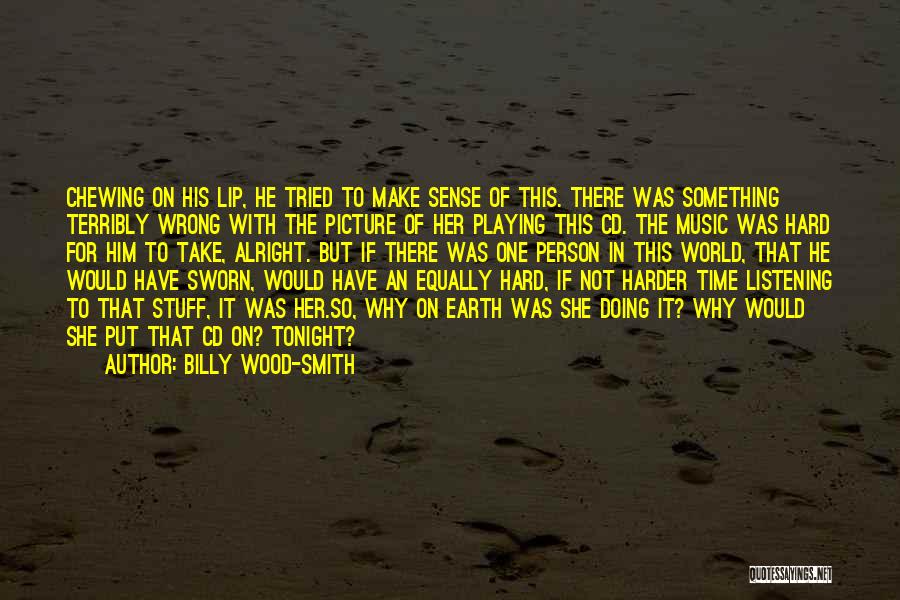 CHEWING ON HIS LIP, HE TRIED TO MAKE SENSE OF THIS. THERE WAS SOMETHING TERRIBLY WRONG WITH THE PICTURE OF HER PLAYING THIS CD. THE MUSIC WAS HARD FOR HIM TO TAKE, ALRIGHT. BUT IF THERE WAS ONE PERSON IN THIS WORLD, THAT HE WOULD HAVE SWORN, WOULD HAVE AN EQUALLY HARD, IF NOT HARDER TIME LISTENING TO THAT STUFF, IT WAS HER.SO, WHY ON EARTH WAS SHE DOING IT? WHY WOULD SHE PUT THAT CD ON? TONIGHT?

AUTHOR: BILLY WOOD-SMITH

QUOTESSAYINGS.NET